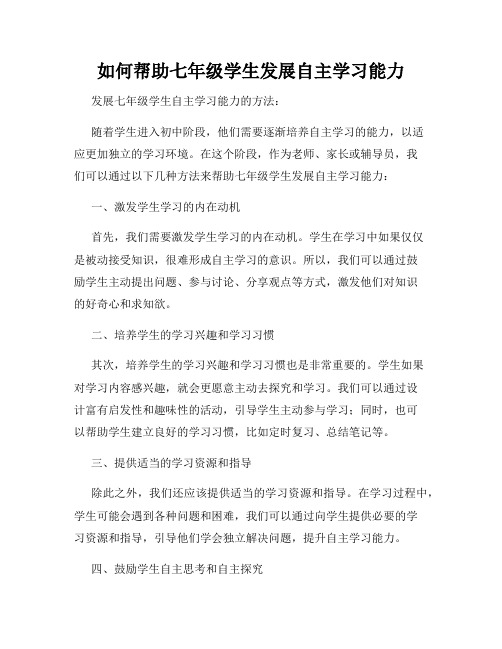 如何帮助七年级学生发展自主学习能力

发展七年级学生自主学习能力的方法：

随着学生进入初中阶段，他们需要逐渐培养自主学习的能力，以适应更加独立的学习环境。在这个阶段，作为老师、家长或辅导员，我们可以通过以下几种方法来帮助七年级学生发展自主学习能力：

一、激发学生学习的内在动机

首先，我们需要激发学生学习的内在动机。学生在学习中如果仅仅是被动接受知识，很难形成自主学习的意识。所以，我们可以通过鼓励学生主动提出问题、参与讨论、分享观点等方式，激发他们对知识的好奇心和求知欲。

二、培养学生的学习兴趣和学习习惯

其次，培养学生的学习兴趣和学习习惯也是非常重要的。学生如果对学习内容感兴趣，就会更愿意主动去探究和学习。我们可以通过设计富有启发性和趣味性的活动，引导学生主动参与学习；同时，也可以帮助学生建立良好的学习习惯，比如定时复习、总结笔记等。

三、提供适当的学习资源和指导

除此之外，我们还应该提供适当的学习资源和指导。在学习过程中，学生可能会遇到各种问题和困难，我们可以通过向学生提供必要的学习资源和指导，引导他们学会独立解决问题，提升自主学习能力。

四、鼓励学生自主思考和自主探究